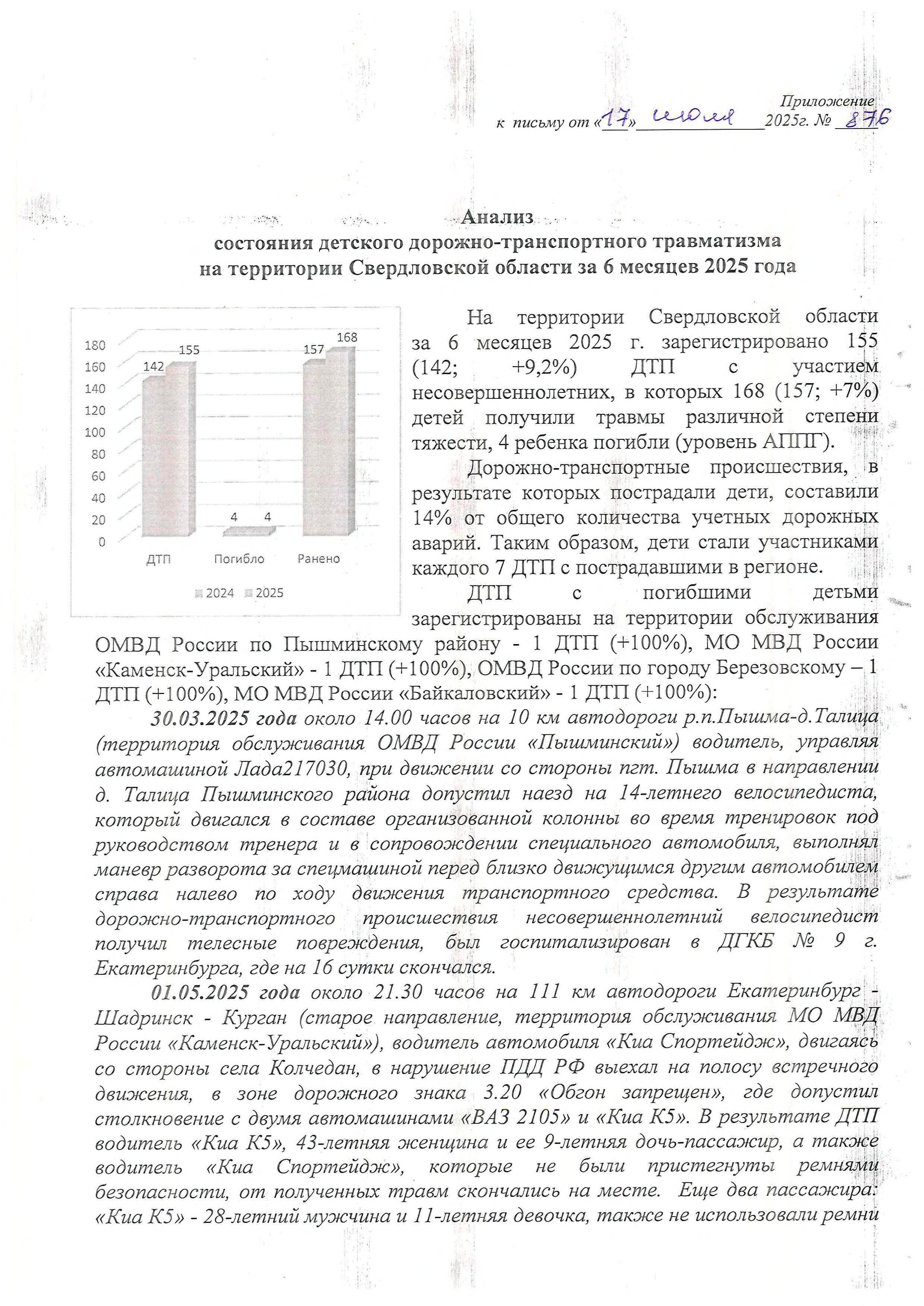 Приложение
к письму от «17» июля 2025г. № 876

Анализ
состояния детского дорожно-транспортного травматизма
на территории Свердловской области за 6 месяцев 2025 года

180
160
140
120
100
80
60
40
20
0
142
155
4
4
157
168
ДТП
Погибло
Ранено
2024
2025

На территории Свердловской области за 6 месяцев 2025 г. зарегистрировано 155 (142; +9,2%) ДТП с участием несовершеннолетних, в которых 168 (157; +7%) детей получили травмы различной степени тяжести, 4 ребенка погибли (уровень АППГ).

Дорожно-транспортные происшествия, в результате которых пострадали дети, составили 14% от общего количества учетных дорожных аварий. Таким образом, дети стали участниками каждого 7 ДТП с пострадавшими в регионе.

ДТП с погибшими детьми зарегистрированы на территории обслуживания ОМВД России по Пышминскому району - 1 ДТП (+100%), МО МВД России «Каменск-Уральский» - 1 ДТП (+100%), ОМВД России по городу Березовскому – 1 ДТП (+100%), МО МВД России «Байкаловский» - 1 ДТП (+100%):

30.03.2025 года около 14.00 часов на 10 км автодороги р.п.Пышма-д.Талица (территория обслуживания ОМВД России «Пышминский») водитель, управляя автомашиной Лада217030, при движении со стороны пгт. Пышма в направлении д. Талица Пышминского района допустил наезд на 14-летнего велосипедиста, который двигался в составе организованной колонны во время тренировок под руководством тренера и в сопровождении специального автомобиля, выполнял маневр разворота за спецмашиной перед близко движущимся другим автомобилем справа налево по ходу движения транспортного средства. В результате дорожно-транспортного происшествия несовершеннолетний велосипедист получил телесные повреждения, был госпитализирован в ДГКБ № 9 г. Екатеринбурга, где на 16 сутки скончался.

01.05.2025 года около 21.30 часов на 111 км автодороги Екатеринбург - Шадринск - Курган (старое направление, территория обслуживания МО МВД России «Каменск-Уральский»), водитель автомобиля «Киа Спортейдж», двигаясь со стороны села Колчедан, в нарушение ПДД РФ выехал на полосу встречного движения, в зоне дорожного знака 3.20 «Обгон запрещен», где допустил столкновение с двумя автомашинами «ВАЗ 2105» и «Киа К5». В результате ДТП водитель «Киа К5», 43-летняя женщина и ее 9-летняя дочь-пассажир, а также водитель «Киа Спортейдж», которые не были пристегнуты ремнями безопасности, от полученных травм скончались на месте. Еще два пассажира: «Киа К5» - 28-летний мужчина и 11-летняя девочка, также не использовали ремни